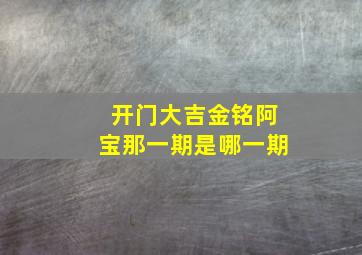 开门大吉金铭阿宝那一期是哪一期